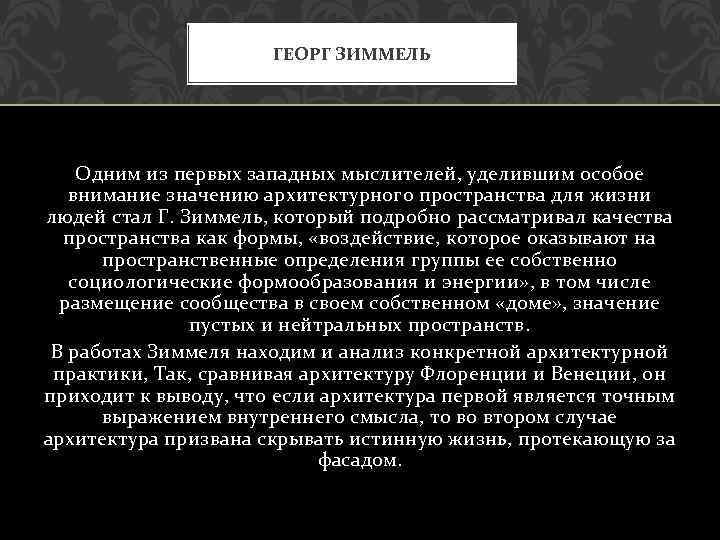 ГЕОРГ ЗИММЕЛЬ

Одним из первых западных мыслителей, уделившим особое внимание значению архитектурного пространства для жизни людей стал Г. Зиммель, который подробно рассматривал качества пространства как формы, «воздействие, которое оказывают на пространственные определения группы ее собственно социологические формообразования и энергии», в том числе размещение сообщества в своем собственном «доме», значение пустых и нейтральных пространств.

В работах Зиммеля находим и анализ конкретной архитектурной практики, Так, сравнивая архитектуру Флоренции и Венеции, он приходит к выводу, что если архитектура первой является точным выражением внутреннего смысла, то во втором случае архитектура призвана скрывать истинную жизнь, протекающую за фасадом.